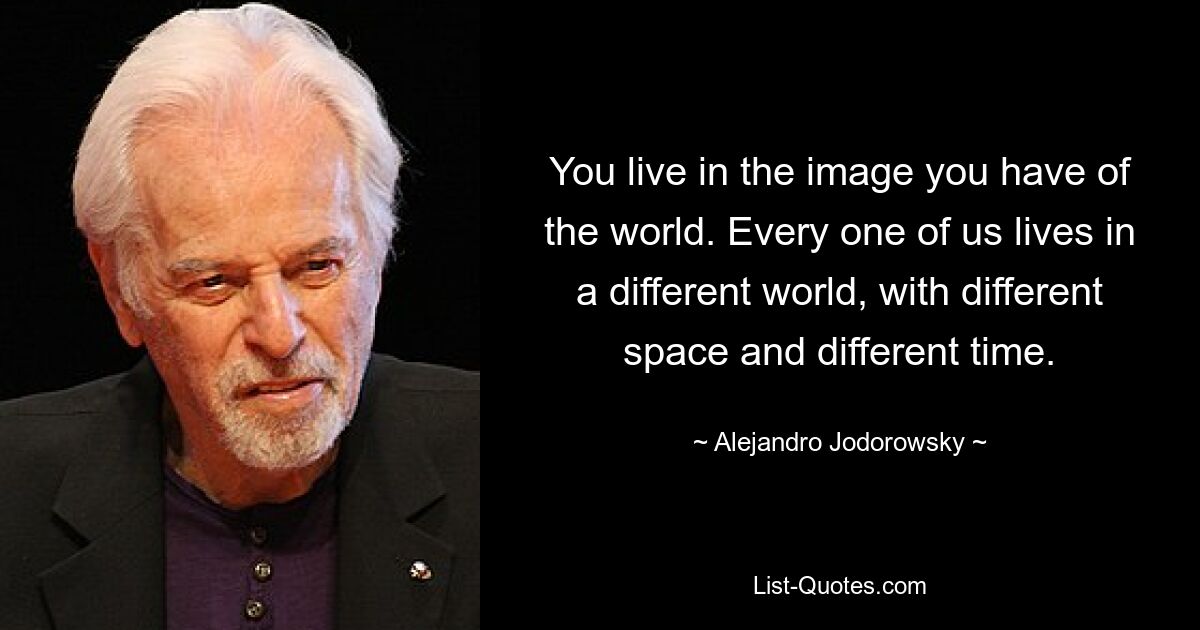 You live in the image you have of the world. Every one of us lives in a different world, with different space and different time.

~ Alejandro Jodorowsky ~

List-Quotes.com